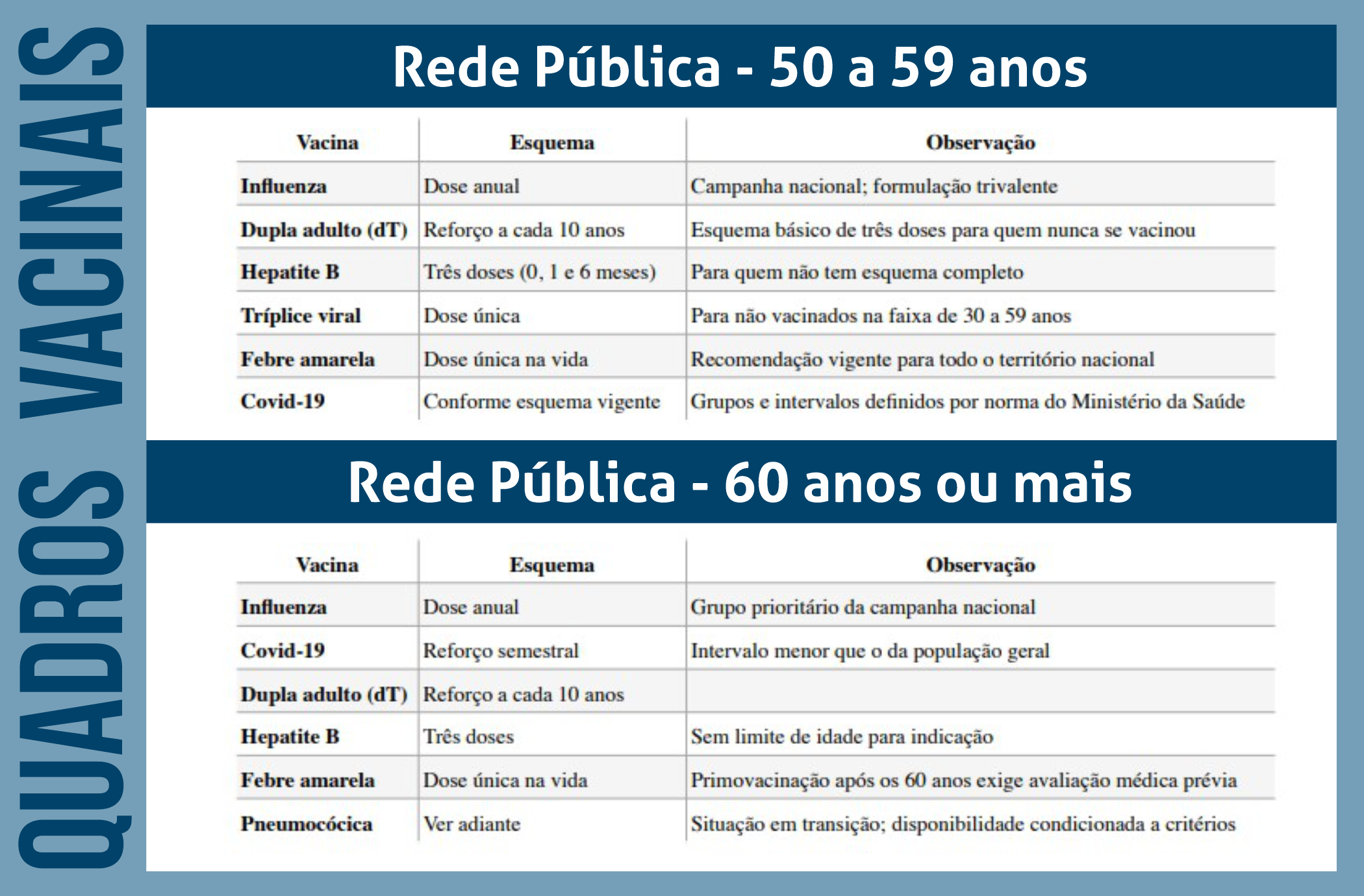 QUADROS VACINAIS

Rede Pública - 50 a 59 anos

| Vacina | Esquema | Observação |
|---|---|---|
| Influenza | Dose anual | Campanha nacional; formulação trivalente |
| Dupla adulto (dT) | Reforço a cada 10 anos | Esquema básico de três doses para quem nunca se vacinou |
| Hepatite B | Três doses (0, 1 e 6 meses) | Para quem não tem esquema completo |
| Tríplice viral | Dose única | Para não vacinados na faixa de 30 a 59 anos |
| Febre amarela | Dose única na vida | Recomendação vigente para todo o território nacional |
| Covid-19 | Conforme esquema vigente | Grupos e intervalos definidos por norma do Ministério da Saúde |

Rede Pública - 60 anos ou mais

| Vacina | Esquema | Observação |
|---|---|---|
| Influenza | Dose anual | Grupo prioritário da campanha nacional |
| Covid-19 | Reforço semestral | Intervalo menor que o da população geral |
| Dupla adulto (dT) | Reforço a cada 10 anos | |
| Hepatite B | Três doses | Sem limite de idade para indicação |
| Febre amarela | Dose única na vida | Primovacinação após os 60 anos exige avaliação médica prévia |
| Pneumocócica | Ver adiante | Situação em transição; disponibilidade condicionada a critérios |